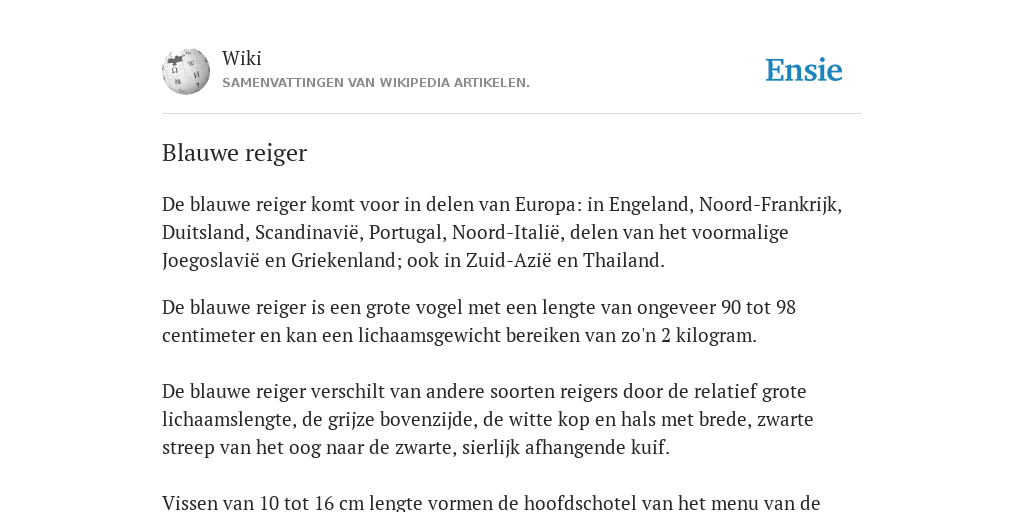 Wiki
SAMENVATTINGEN VAN WIKIPEDIA ARTIKELEN.

Ensie

Blauwe reiger

De blauwe reiger komt voor in delen van Europa: in Engeland, Noord-Frankrijk, Duitsland, Scandinavië, Portugal, Noord-Italië, delen van het voormalige Joegoslavië en Griekenland; ook in Zuid-Azië en Thailand.

De blauwe reiger is een grote vogel met een lengte van ongeveer 90 tot 98 centimeter en kan een lichaamsgewicht bereiken van zo'n 2 kilogram.

De blauwe reiger verschilt van andere soorten reigers door de relatief grote lichaamslengte, de grijze bovenzijde, de witte kop en hals met brede, zwarte streep van het oog naar de zwarte, sierlijk afhangende kuif.

Vissen van 10 tot 16 cm lengte vormen de hoofdschotel van het menu van de